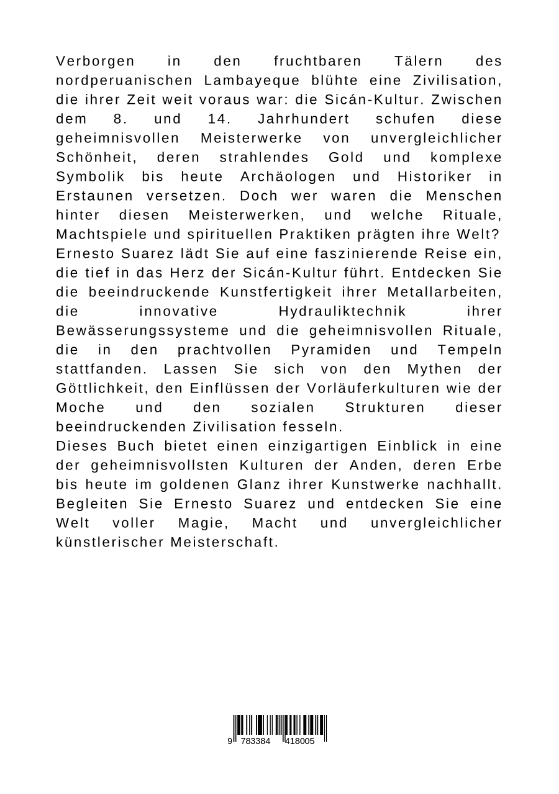 Verborgen in den fruchtbaren Tälern des nordperuanischen Lambayeque blühte eine Zivilisation, die ihrer Zeit weit voraus war: die Sicán-Kultur. Zwischen dem 8. und 14. Jahrhundert schufen diese geheimnisvollen Meisterwerke von unvergleichlicher Schönheit, deren strahlendes Gold und komplexe Symbolik bis heute Archäologen und Historiker in Erstaunen versetzen. Doch wer waren die Menschen hinter diesen Meisterwerken, und welche Rituale, Machtspiele und spirituellen Praktiken prägten ihre Welt?
Ernesto Suarez lädt Sie auf eine faszinierende Reise ein, die tief in das Herz der Sicán-Kultur führt. Entdecken Sie die beeindruckende Kunstfertigkeit ihrer Metallarbeiten, die innovative Hydrauliktechnik ihrer Bewässerungssysteme und die geheimnisvollen Rituale, die in den prachtvollen Pyramiden und Tempeln stattfanden. Lassen Sie sich von den Mythen der Göttlichkeit, den Einflüssen der Vorläuferkulturen wie der Moche und den sozialen Strukturen dieser beeindruckenden Zivilisation fesseln.
Dieses Buch bietet einen einzigartigen Einblick in eine der geheimnisvollsten Kulturen der Anden, deren Erbe bis heute im goldenen Glanz ihrer Kunstwerke nachhallt. Begleiten Sie Ernesto Suarez und entdecken Sie eine Welt voller Magie, Macht und unvergleichlicher künstlerischer Meisterschaft.

9 783384 418005